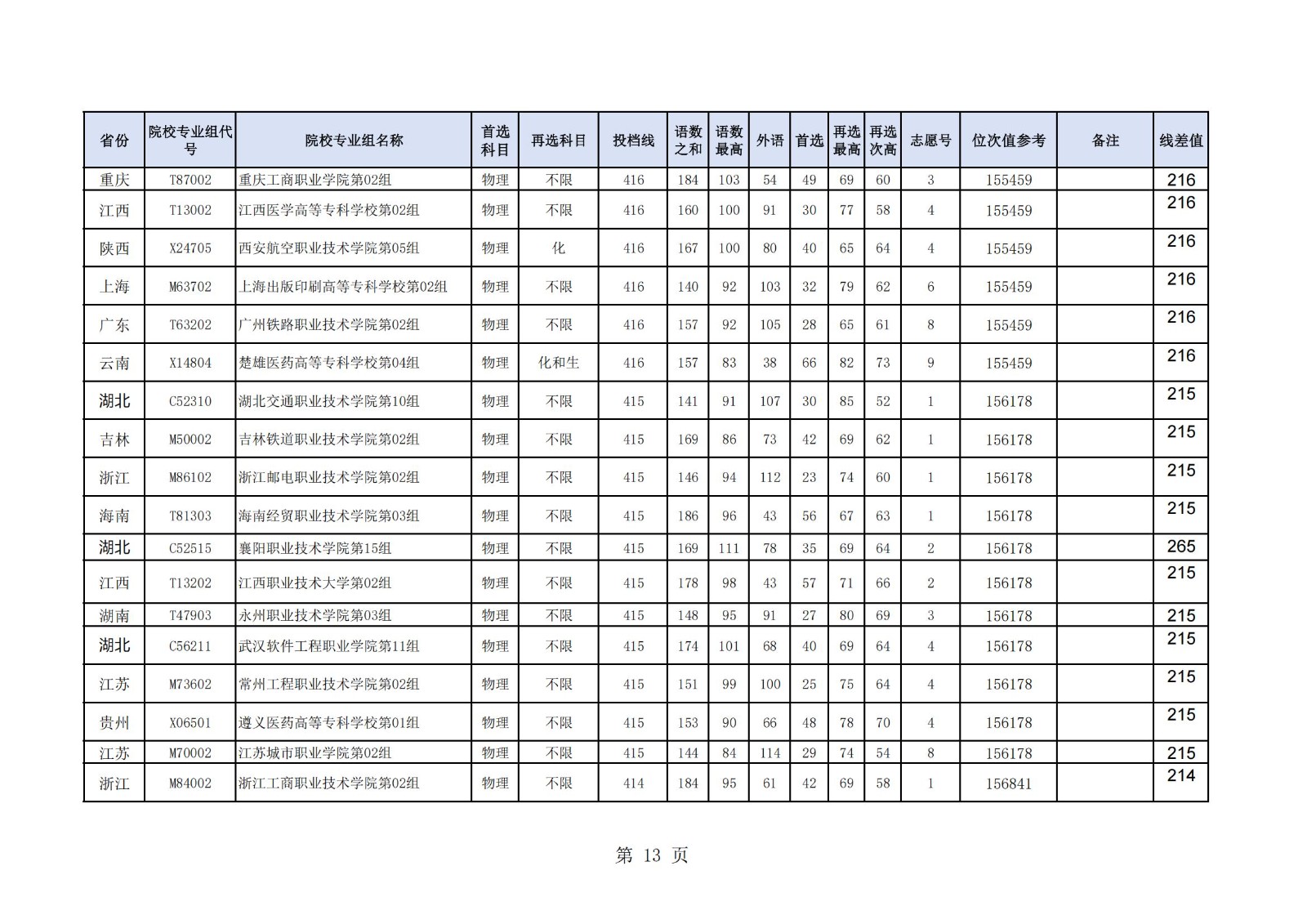 | 省份 | 院校专业组代号 | 院校专业组名称 | 首选科目 | 再选科目 | 投档线 | 语数之和 | 语数最高 | 外语 | 首选 | 再选最高 | 再选次高 | 志愿号 | 位次值参考 | 备注 | 线差值 |
|---|---|---|---|---|---|---|---|---|---|---|---|---|---|---|---|
| 重庆 | T87002 | 重庆工商职业学院第02组 | 物理 | 不限 | 416 | 184 | 103 | 54 | 49 | 69 | 60 | 3 | 155459 | | 216 |
| 江西 | T13002 | 江西医学高等专科学校第02组 | 物理 | 不限 | 416 | 160 | 100 | 91 | 30 | 77 | 58 | 4 | 155459 | | 216 |
| 陕西 | X24705 | 西安航空职业技术学院第05组 | 物理 | 化 | 416 | 167 | 100 | 80 | 40 | 65 | 64 | 4 | 155459 | | 216 |
| 上海 | M63702 | 上海出版印刷高等专科学校第02组 | 物理 | 不限 | 416 | 140 | 92 | 103 | 32 | 79 | 62 | 6 | 155459 | | 216 |
| 广东 | T63202 | 广州铁路职业技术学院第02组 | 物理 | 不限 | 416 | 157 | 92 | 105 | 28 | 65 | 61 | 8 | 155459 | | 216 |
| 云南 | X14804 | 楚雄医药高等专科学校第04组 | 物理 | 化和生 | 416 | 157 | 83 | 38 | 66 | 82 | 73 | 9 | 155459 | | 216 |
| 湖北 | C52310 | 湖北交通职业技术学院第10组 | 物理 | 不限 | 415 | 141 | 91 | 107 | 30 | 85 | 52 | 1 | 156178 | | 215 |
| 吉林 | M50002 | 吉林铁道职业技术学院第02组 | 物理 | 不限 | 415 | 169 | 86 | 73 | 42 | 69 | 62 | 1 | 156178 | | 215 |
| 浙江 | M86102 | 浙江邮电职业技术学院第02组 | 物理 | 不限 | 415 | 146 | 94 | 112 | 23 | 74 | 60 | 1 | 156178 | | 215 |
| 海南 | T81303 | 海南经贸职业技术学院第03组 | 物理 | 不限 | 415 | 186 | 96 | 43 | 56 | 67 | 63 | 1 | 156178 | | 215 |
| 湖北 | C52515 | 襄阳职业技术学院第15组 | 物理 | 不限 | 415 | 169 | 111 | 78 | 35 | 69 | 64 | 2 | 156178 | | 265 |
| 江西 | T13202 | 江西职业技术大学第02组 | 物理 | 不限 | 415 | 178 | 98 | 43 | 57 | 71 | 66 | 2 | 156178 | | 215 |
| 湖南 | T47903 | 永州职业技术学院第03组 | 物理 | 不限 | 415 | 148 | 95 | 91 | 27 | 80 | 69 | 3 | 156178 | | 215 |
| 湖北 | C56211 | 武汉软件工程职业学院第11组 | 物理 | 不限 | 415 | 174 | 101 | 68 | 40 | 69 | 64 | 4 | 156178 | | 215 |
| 江苏 | M73602 | 常州工程职业技术学院第02组 | 物理 | 不限 | 415 | 151 | 99 | 100 | 25 | 75 | 64 | 4 | 156178 | | 215 |
| 贵州 | X06501 | 遵义医药高等专科学校第01组 | 物理 | 不限 | 415 | 153 | 90 | 66 | 48 | 78 | 70 | 4 | 156178 | | 215 |
| 江苏 | M70002 | 江苏城市职业学院第02组 | 物理 | 不限 | 415 | 144 | 84 | 114 | 29 | 74 | 54 | 8 | 156178 | | 215 |
| 浙江 | M84002 | 浙江工商职业技术学院第02组 | 物理 | 不限 | 414 | 184 | 95 | 61 | 42 | 69 | 58 | 1 | 156841 | | 214 |

第 13 页